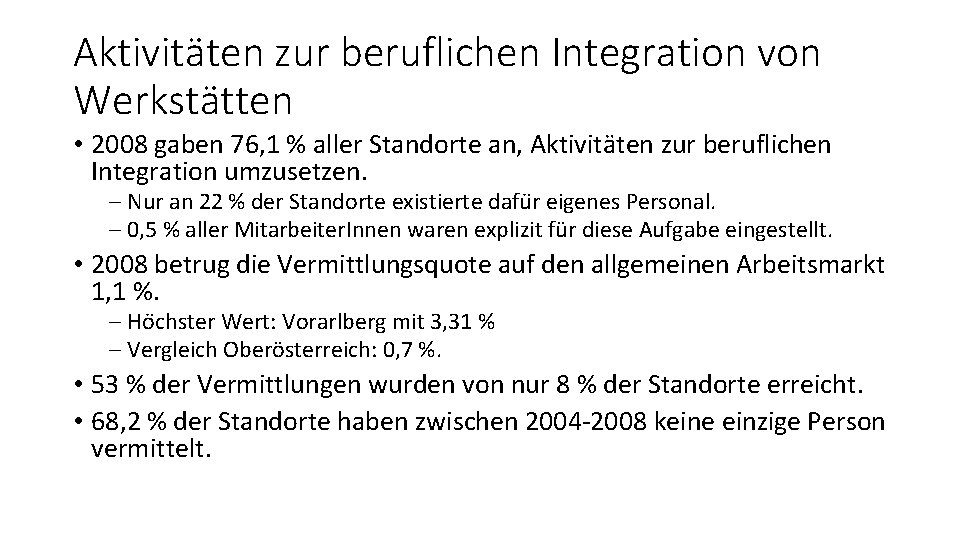 Aktivitäten zur beruflichen Integration von Werkstätten

• 2008 gaben 76,1 % aller Standorte an, Aktivitäten zur beruflichen Integration umzusetzen.
– Nur an 22 % der Standorte existierte dafür eigenes Personal.
– 0,5 % aller MitarbeiterInnen waren explizit für diese Aufgabe eingestellt.

• 2008 betrug die Vermittlungsquote auf den allgemeinen Arbeitsmarkt 1,1 %.
– Höchster Wert: Vorarlberg mit 3,31 %
– Vergleich Oberösterreich: 0,7 %.

• 53 % der Vermittlungen wurden von nur 8 % der Standorte erreicht.

• 68,2 % der Standorte haben zwischen 2004-2008 keine einzige Person vermittelt.